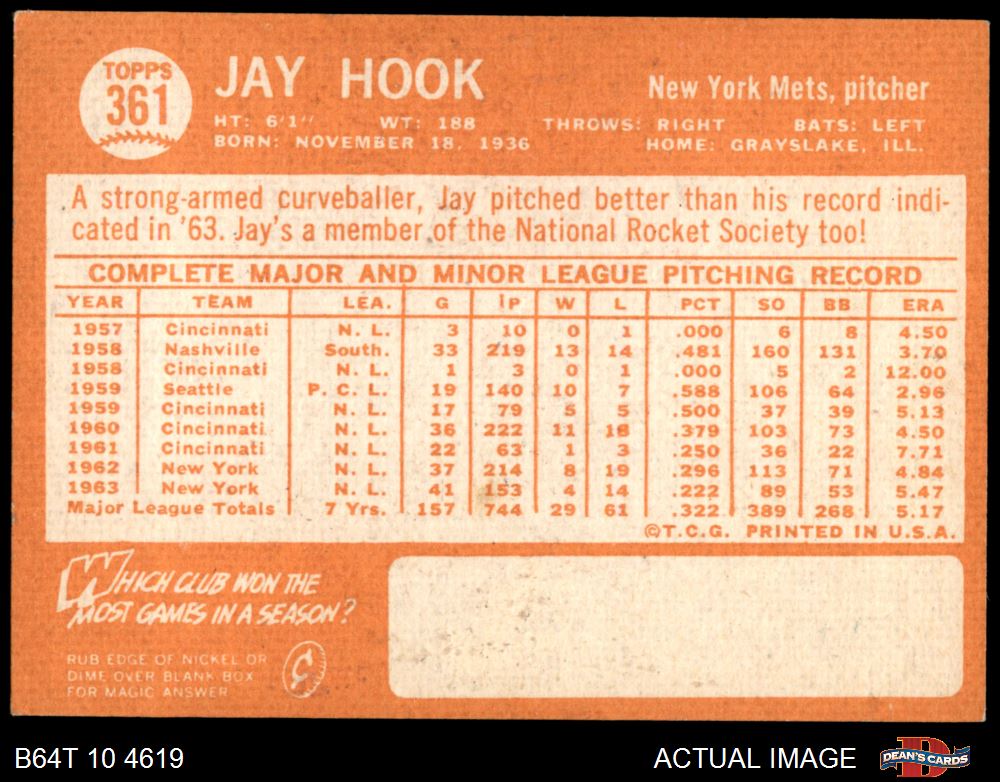 TOPPS
361

JAY HOOK

New York Mets, pitcher

HT: 6'1" WT: 188 THROWS: RIGHT BATS: LEFT
BORN: NOVEMBER 18, 1936 HOME: GRAYSLAKE, ILL.

A strong-armed curveballer, Jay pitched better than his record indicated in '63. Jay's a member of the National Rocket Society too!

COMPLETE MAJOR AND MINOR LEAGUE PITCHING RECORD

| YEAR | TEAM | LEA. | G | IP | W | L | PCT | SO | BB | ERA |
|---|---|---|---|---|---|---|---|---|---|---|
| 1957 | Cincinnati | N. L. | 3 | 10 | 0 | 1 | .000 | 6 | 8 | 4.50 |
| 1958 | Nashville | South. | 33 | 219 | 13 | 14 | .481 | 160 | 131 | 3.70 |
| 1958 | Cincinnati | N. L. | 1 | 3 | 0 | 1 | .000 | 5 | 2 | 12.00 |
| 1959 | Seattle | P. C. L. | 19 | 140 | 10 | 7 | .588 | 106 | 64 | 2.96 |
| 1959 | Cincinnati | N. L. | 17 | 79 | 5 | 5 | .500 | 37 | 39 | 5.13 |
| 1960 | Cincinnati | N. L. | 36 | 222 | 11 | 18 | .379 | 103 | 73 | 4.50 |
| 1961 | Cincinnati | N. L. | 22 | 63 | 1 | 3 | .250 | 36 | 22 | 7.71 |
| 1962 | New York | N. L. | 37 | 214 | 8 | 19 | .296 | 113 | 71 | 4.84 |
| 1963 | New York | N. L. | 41 | 153 | 4 | 14 | .222 | 89 | 53 | 5.47 |
| Major League Totals | | 7 Yrs. | 157 | 744 | 29 | 61 | .322 | 389 | 268 | 5.17 |

©T.C.G. PRINTED IN U.S.A.

WHICH CLUB WON THE MOST GAMES IN A SEASON?

RUB EDGE OF NICKEL OR DIME OVER BLANK BOX FOR MAGIC ANSWER

B64T 10 4619

ACTUAL IMAGE

DEAN'S CARDS